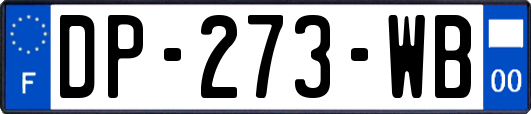 F
DP-273-WB
00